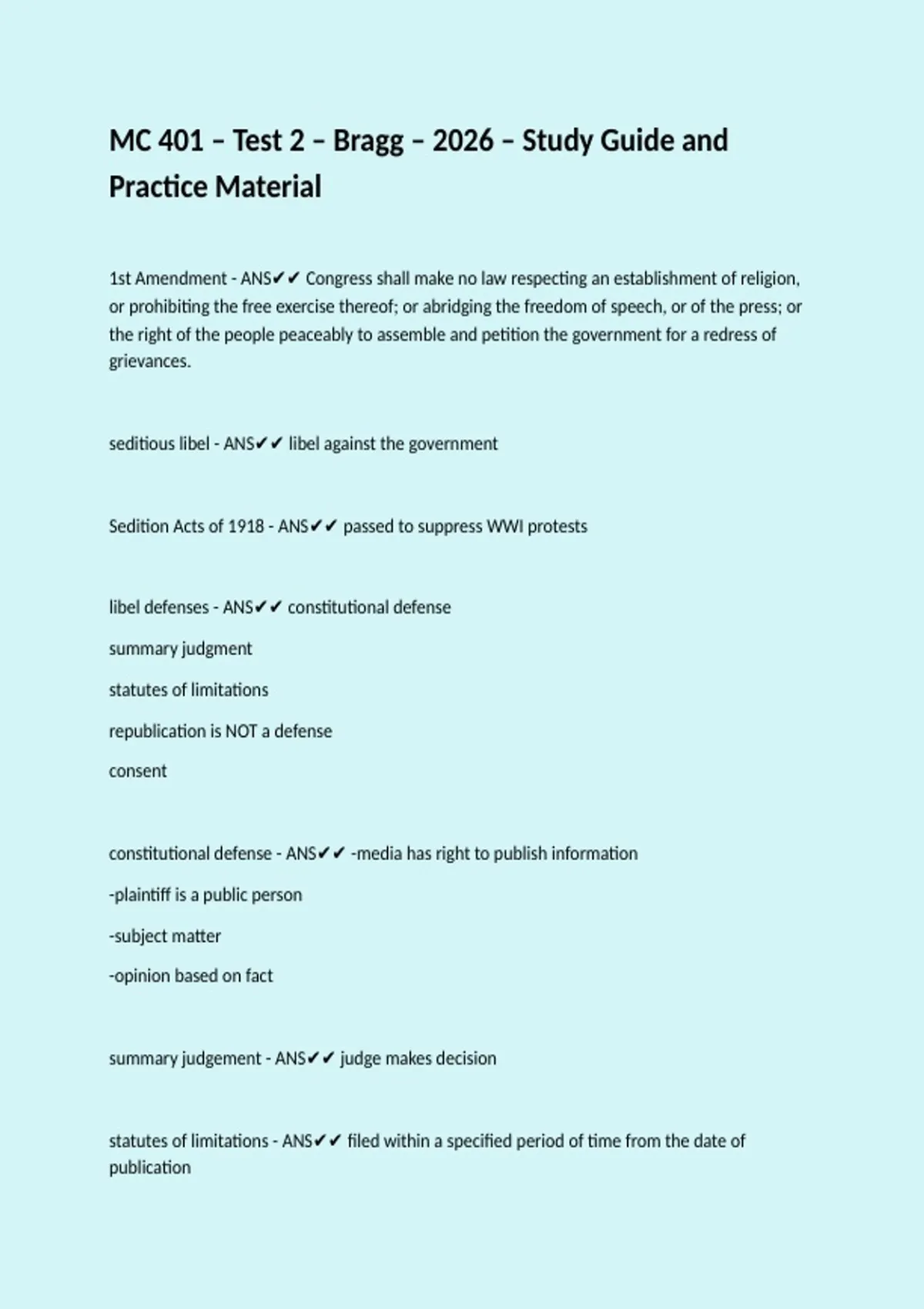 MC 401 – Test 2 – Bragg – 2026 – Study Guide and Practice Material

1st Amendment - ANS✔✔ Congress shall make no law respecting an establishment of religion, or prohibiting the free exercise thereof; or abridging the freedom of speech, or of the press; or the right of the people peaceably to assemble and petition the government for a redress of grievances.

seditious libel - ANS✔✔ libel against the government

Sedition Acts of 1918 - ANS✔✔ passed to suppress WWI protests

libel defenses - ANS✔✔ constitutional defense

summary judgment

statutes of limitations

republication is NOT a defense

consent

constitutional defense - ANS✔✔ -media has right to publish information

-plaintiff is a public person

-subject matter

-opinion based on fact

summary judgement - ANS✔✔ judge makes decision

statutes of limitations - ANS✔✔ filed within a specified period of time from the date of publication